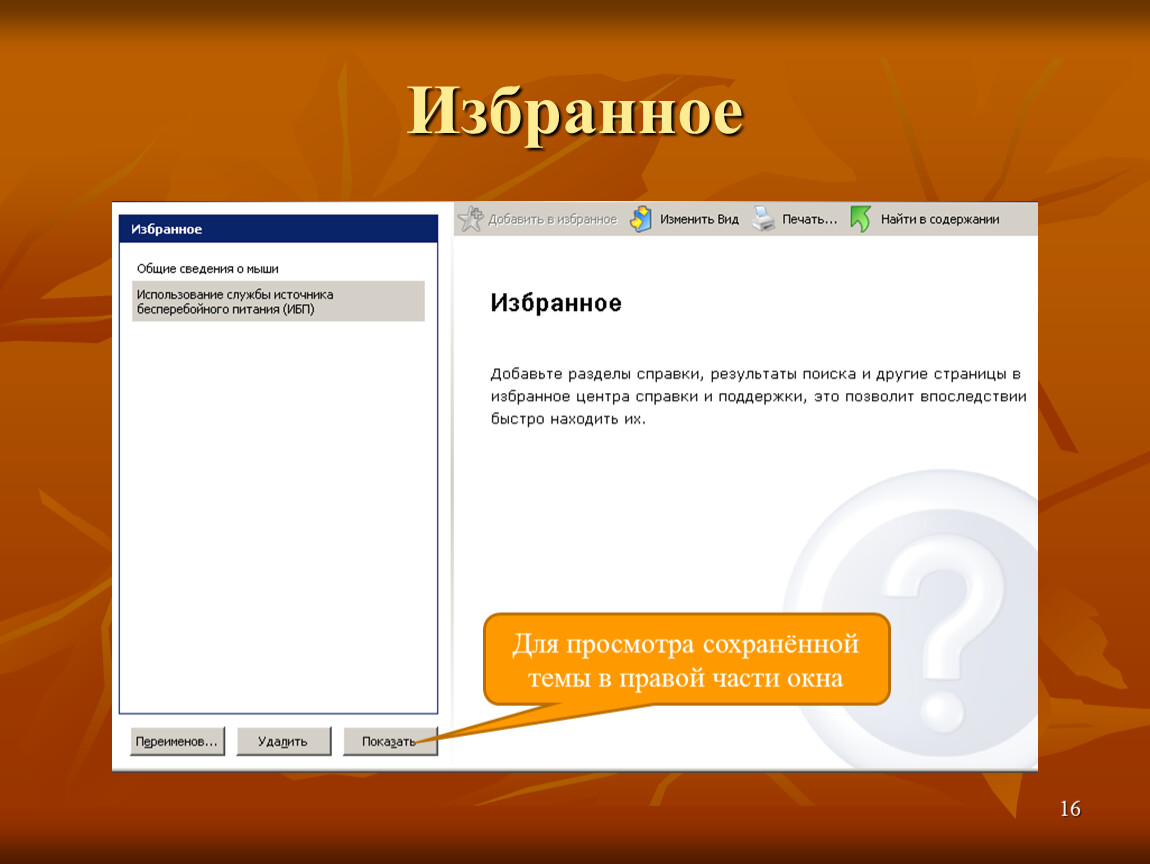 Избранное

Избранное

Общие сведения о мыши

Использование службы источника бесперебойного питания (ИБП)

Переименов... Удалить Показать

Добавить в избранное Изменить Вид Печать... Найти в содержании

Избранное

Добавьте разделы справки, результаты поиска и другие страницы в избранное центра справки и поддержки, это позволит впоследствии быстро находить их.

Для просмотра сохранённой темы в правой части окна

16